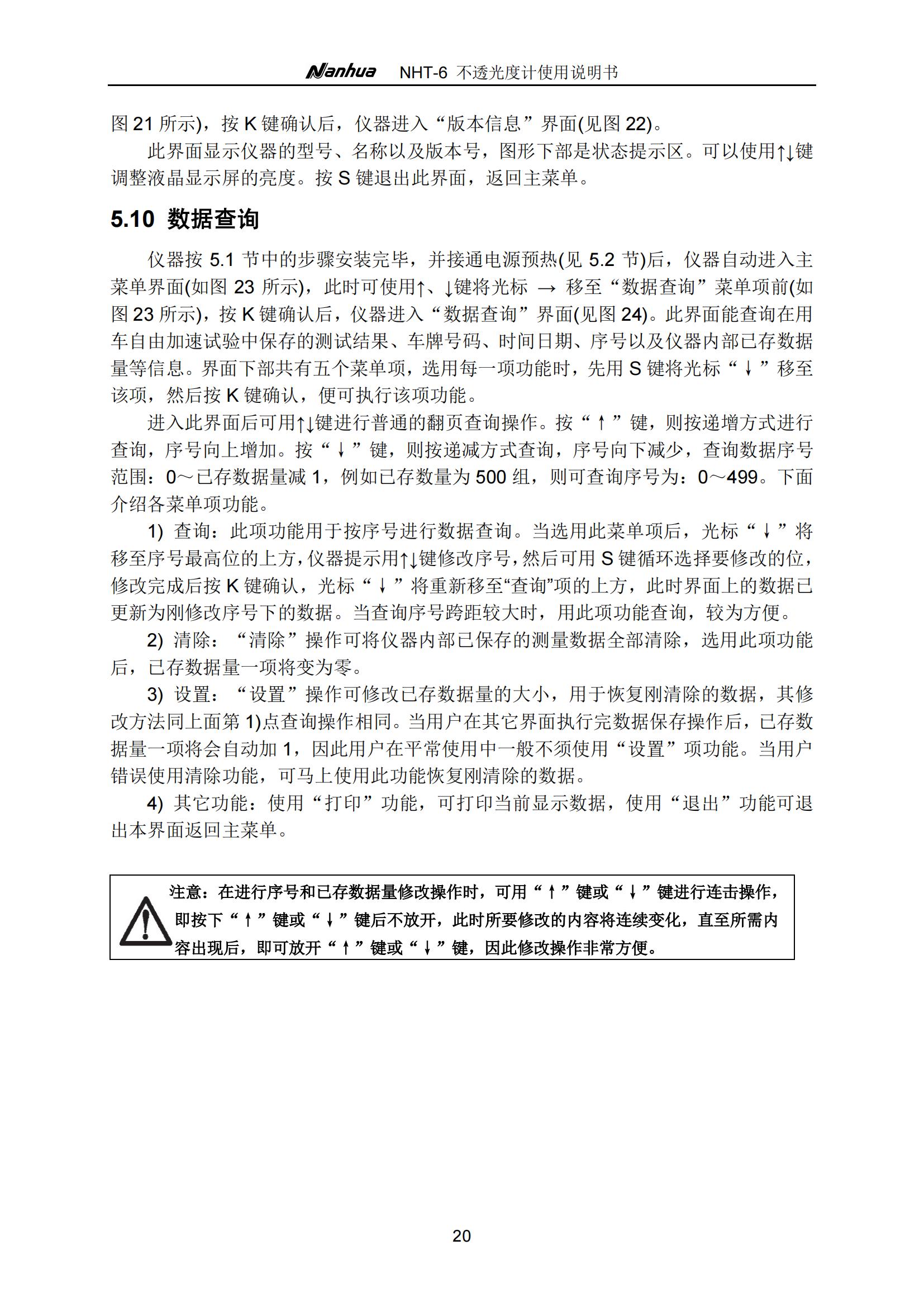 Nanhua NHT-6 不透光度计使用说明书

图 21 所示)，按 K 键确认后，仪器进入“版本信息”界面(见图 22)。

此界面显示仪器的型号、名称以及版本号，图形下部是状态提示区。可以使用↑↓键调整液晶显示屏的亮度。按 S 键退出此界面，返回主菜单。

5.10 数据查询

仪器按 5.1 节中的步骤安装完毕，并接通电源预热(见 5.2 节)后，仪器自动进入主菜单界面(如图 23 所示)，此时可使用↑、↓键将光标 → 移至“数据查询”菜单项前(如图 23 所示)，按 K 键确认后，仪器进入“数据查询”界面(见图 24)。此界面能查询在用车自由加速试验中保存的测试结果、车牌号码、时间日期、序号以及仪器内部已存数据量等信息。界面下部共有五个菜单项，选用每一项功能时，先用 S 键将光标“↓”移至该项，然后按 K 键确认，便可执行该项功能。

进入此界面后可用↑↓键进行普通的翻页查询操作。按“↑”键，则按递增方式进行查询，序号向上增加。按“↓”键，则按递减方式查询，序号向下减少，查询数据序号范围：0～已存数据量减 1，例如已存数量为 500 组，则可查询序号为：0～499。下面介绍各菜单项功能。

1) 查询：此项功能用于按序号进行数据查询。当选用此菜单项后，光标“↓”将移至序号最高位的上方，仪器提示用↑↓键修改序号，然后可用 S 键循环选择要修改的位，修改完成后按 K 键确认，光标“↓”将重新移至“查询”项的上方，此时界面上的数据已更新为刚修改序号下的数据。当查询序号跨距较大时，用此项功能查询，较为方便。

2) 清除：“清除”操作可将仪器内部已保存的测量数据全部清除，选用此项功能后，已存数据量一项将变为零。

3) 设置：“设置”操作可修改已存数据量的大小，用于恢复刚清除的数据，其修改方法同上面第 1)点查询操作相同。当用户在其它界面执行完数据保存操作后，已存数据量一项将会自动加 1，因此用户在平常使用中一般不须使用“设置”项功能。当用户错误使用清除功能，可马上使用此功能恢复刚清除的数据。

4) 其它功能：使用“打印”功能，可打印当前显示数据，使用“退出”功能可退出本界面返回主菜单。

注意：在进行序号和已存数据量修改操作时，可用“↑”键或“↓”键进行连击操作，即按下“↑”键或“↓”键后不放开，此时所要修改的内容将连续变化，直至所需内容出现后，即可放开“↑”键或“↓”键，因此修改操作非常方便。

20